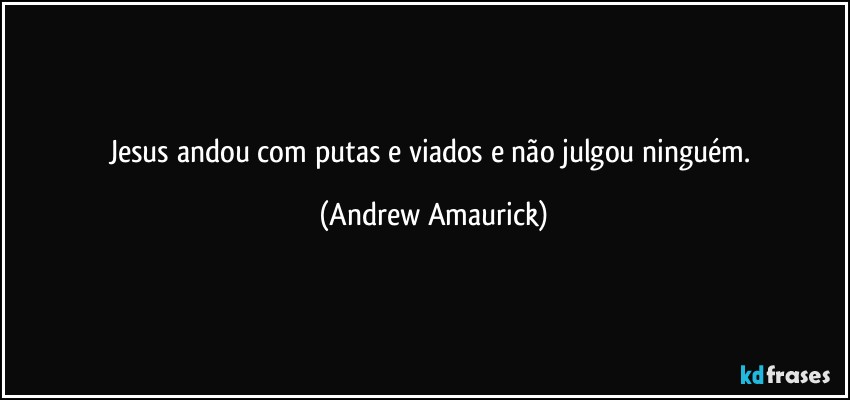 Jesus andou com putas e viados e não julgou ninguém.

(Andrew Amaurick)

kdfrases